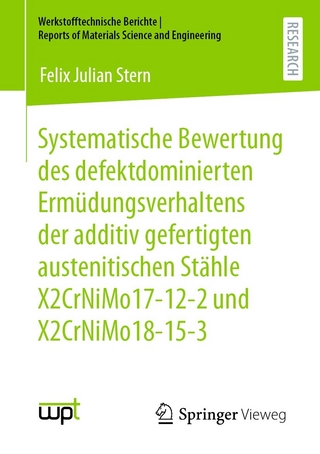 Werkstofftechnische Berichte |
Reports of Materials Science and Engineering

RESEARCH

Felix Julian Stern

Systematische Bewertung des defektdominierten Ermüdungsverhaltens der additiv gefertigten austenitischen Stähle X2CrNiMo17-12-2 und X2CrNiMo18-15-3

wpt

Springer Vieweg